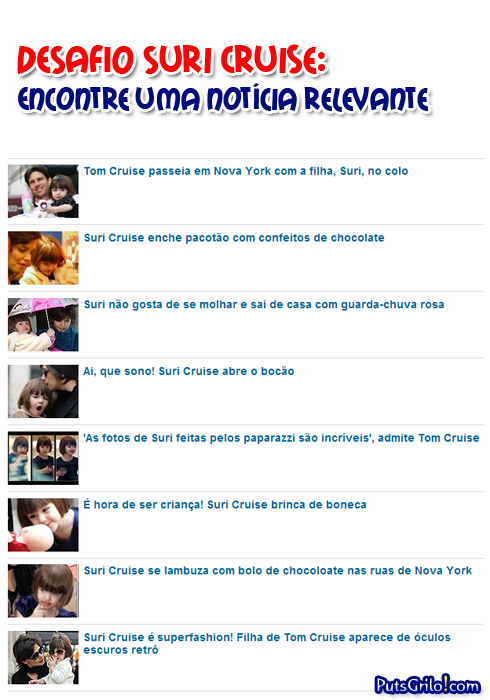 DESAFIO SURI CRUISE:
ENCONTRE UMA NOTÍCIA RELEVANTE

Tom Cruise passeia em Nova York com a filha, Suri, no colo

Suri Cruise enche pacotão com confeitos de chocolate

Suri não gosta de se molhar e sai de casa com guarda-chuva rosa

Ai, que sono! Suri Cruise abre o bocão

'As fotos de Suri feitas pelos paparazzi são incríveis', admite Tom Cruise

É hora de ser criança! Suri Cruise brinca de boneca

Suri Cruise se lambuza com bolo de chocoloate nas ruas de Nova York

Suri Cruise é superfashion! Filha de Tom Cruise aparece de óculos escuros retrô

PutsGrilo!com